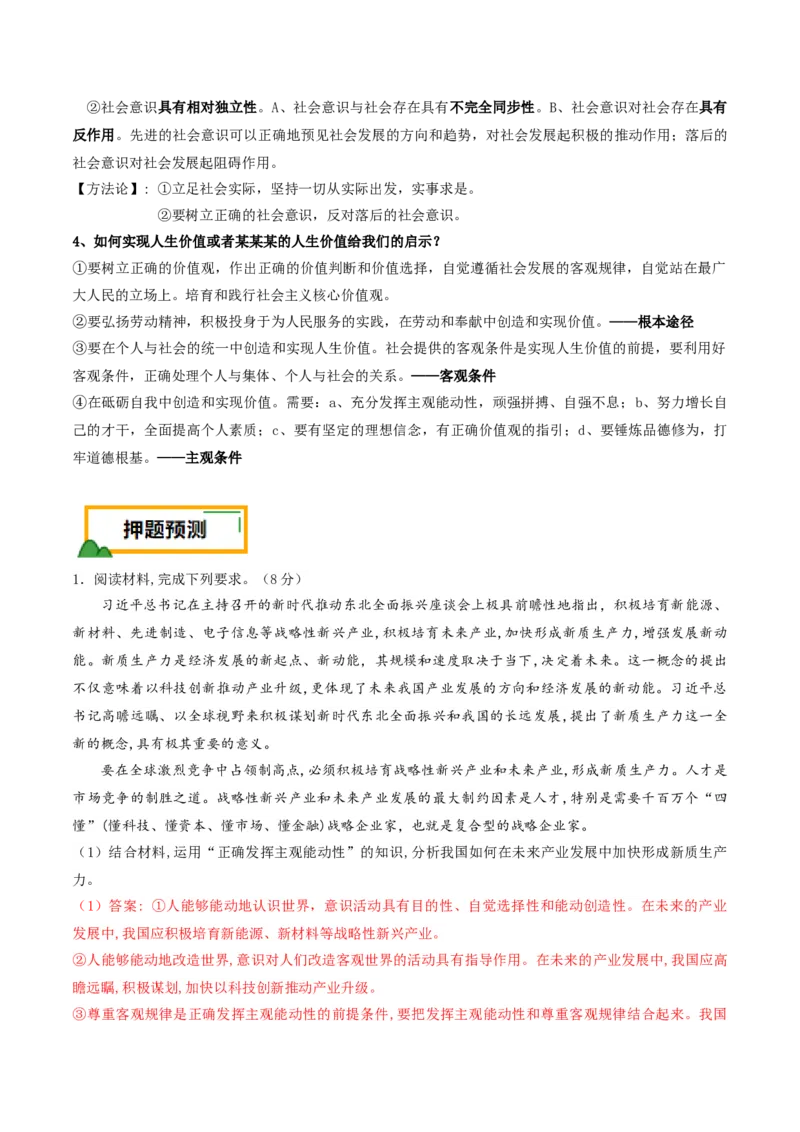 ②社会意识具有相对独立性。A、社会意识与社会存在具有不完全同步性。B、社会意识对社会存在具有反作用。先进的社会意识可以正确地预见社会发展的方向和趋势，对社会发展起积极的推动作用；落后的社会意识对社会发展起阻碍作用。

【方法论】：①立足社会实际，坚持一切从实际出发，实事求是。

②要树立正确的社会意识，反对落后的社会意识。

4、如何实现人生价值或者某某某的人生价值给我们的启示？

①要树立正确的价值观，作出正确的价值判断和价值选择，自觉遵循社会发展的客观规律，自觉站在最广大人民的立场上。培育和践行社会主义核心价值观。

②要弘扬劳动精神，积极投身于为人民服务的实践，在劳动和奉献中创造和实现价值。——根本途径

③要在个人与社会的统一中创造和实现人生价值。社会提供的客观条件是实现人生价值的前提，要利用好客观条件，正确处理个人与集体、个人与社会的关系。——客观条件

④在砥砺自我中创造和实现价值。需要：a、充分发挥主观能动性，顽强拼搏、自强不息；b、努力增长自己的才干，全面提高个人素质；c、要有坚定的理想信念，有正确价值观的指引；d、要锤炼品德修为，打牢道德根基。——主观条件

押题预测

1．阅读材料，完成下列要求。（8分）

习近平总书记在主持召开的新时代推动东北全面振兴座谈会上极具前瞻性地指出，积极培育新能源、新材料、先进制造、电子信息等战略性新兴产业，积极培育未来产业，加快形成新质生产力，增强发展新动能。新质生产力是经济发展的新起点、新动能，其规模和速度取决于当下，决定着未来。这一概念的提出不仅意味着以科技创新推动产业升级，更体现了未来我国产业发展的方向和经济发展的新动能。习近平总书记高瞻远瞩、以全球视野来积极谋划新时代东北全面振兴和我国的长远发展，提出了新质生产力这一全新的概念，具有极其重要的意义。

要在全球激烈竞争中占领制高点，必须积极培育战略性新兴产业和未来产业，形成新质生产力。人才是市场竞争的制胜之道。战略性新兴产业和未来产业发展的最大制约因素是人才，特别是需要千百万个“四懂”（懂科技、懂资本、懂市场、懂金融）战略企业家，也就是复合型的战略企业家。

（1）结合材料，运用“正确发挥主观能动性”的知识，分析我国如何在未来产业发展中加快形成新质生产力。

（1）答案：①人能够能动地认识世界，意识活动具有目的性、自觉选择性和能动创造性。在未来的产业发展中，我国应积极培育新能源、新材料等战略性新兴产业。

②人能够能动地改造世界，意识对人们改造客观世界的活动具有指导作用。在未来的产业发展中，我国应高瞻远瞩，积极谋划，加快以科技创新推动产业升级。

③尊重客观规律是正确发挥主观能动性的前提条件，要把发挥主观能动性和尊重客观规律结合起来。我国